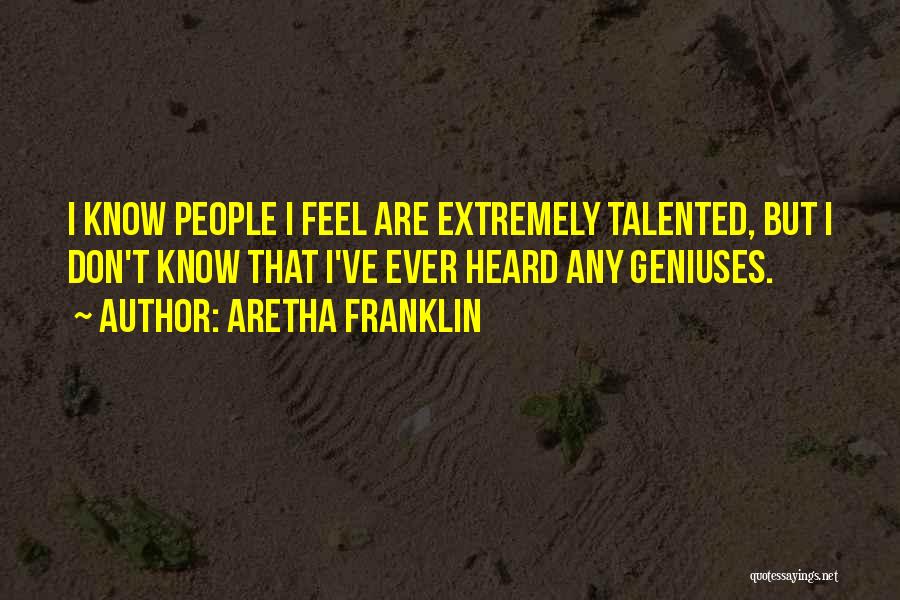 I KNOW PEOPLE I FEEL ARE EXTREMELY TALENTED, BUT I DON'T KNOW THAT I'VE EVER HEARD ANY GENIUSES.

~ AUTHOR: ARETHA FRANKLIN

quotessayings.net